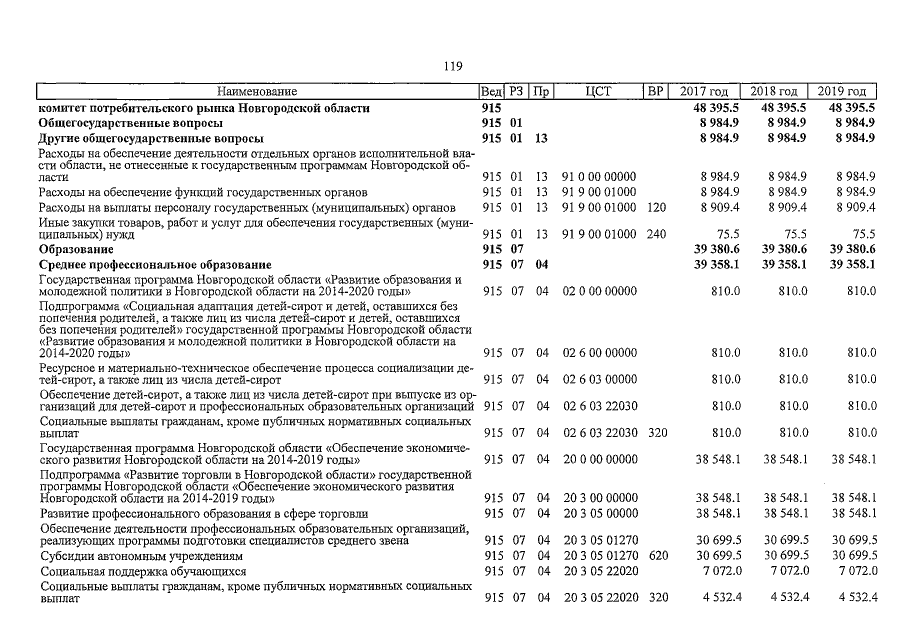 119

| Наименование | Вед | РЗ | Пр | ЦСТ | ВР | 2017 год | 2018 год | 2019 год |
|---|---|---|---|---|---|---|---|---|
| **комитет потребительского рынка Новгородской области** | **915** | | | | | **48 395.5** | **48 395.5** | **48 395.5** |
| **Общегосударственные вопросы** | **915** | **01** | | | | **8 984.9** | **8 984.9** | **8 984.9** |
| **Другие общегосударственные вопросы** | **915** | **01** | **13** | | | **8 984.9** | **8 984.9** | **8 984.9** |
| Расходы на обеспечение деятельности отдельных органов исполнительной власти области, не отнесенные к государственным программам Новгородской области | 915 | 01 | 13 | 91 0 00 00000 | | 8 984.9 | 8 984.9 | 8 984.9 |
| Расходы на обеспечение функций государственных органов | 915 | 01 | 13 | 91 9 00 01000 | | 8 984.9 | 8 984.9 | 8 984.9 |
| Расходы на выплаты персоналу государственных (муниципальных) органов | 915 | 01 | 13 | 91 9 00 01000 | 120 | 8 909.4 | 8 909.4 | 8 909.4 |
| Иные закупки товаров, работ и услуг для обеспечения государственных (муниципальных) нужд | 915 | 01 | 13 | 91 9 00 01000 | 240 | 75.5 | 75.5 | 75.5 |
| **Образование** | **915** | **07** | | | | **39 380.6** | **39 380.6** | **39 380.6** |
| **Среднее профессиональное образование** | **915** | **07** | **04** | | | **39 358.1** | **39 358.1** | **39 358.1** |
| Государственная программа Новгородской области «Развитие образования и молодежной политики в Новгородской области на 2014-2020 годы» | 915 | 07 | 04 | 02 0 00 00000 | | 810.0 | 810.0 | 810.0 |
| Подпрограмма «Социальная адаптация детей-сирот и детей, оставшихся без попечения родителей, а также лиц из числа детей-сирот и детей, оставшихся без попечения родителей» государственной программы Новгородской области «Развитие образования и молодежной политики в Новгородской области на 2014-2020 годы» | 915 | 07 | 04 | 02 6 00 00000 | | 810.0 | 810.0 | 810.0 |
| Ресурсное и материально-техническое обеспечение процесса социализации детей-сирот, а также лиц из числа детей-сирот | 915 | 07 | 04 | 02 6 03 00000 | | 810.0 | 810.0 | 810.0 |
| Обеспечение детей-сирот, а также лиц из числа детей-сирот при выпуске из организаций для детей-сирот и профессиональных образовательных организаций | 915 | 07 | 04 | 02 6 03 22030 | | 810.0 | 810.0 | 810.0 |
| Социальные выплаты гражданам, кроме публичных нормативных социальных выплат | 915 | 07 | 04 | 02 6 03 22030 | 320 | 810.0 | 810.0 | 810.0 |
| Государственная программа Новгородской области «Обеспечение экономического развития Новгородской области на 2014-2019 годы» | 915 | 07 | 04 | 20 0 00 00000 | | 38 548.1 | 38 548.1 | 38 548.1 |
| Подпрограмма «Развитие торговли в Новгородской области» государственной программы Новгородской области «Обеспечение экономического развития Новгородской области на 2014-2019 годы» | 915 | 07 | 04 | 20 3 00 00000 | | 38 548.1 | 38 548.1 | 38 548.1 |
| Развитие профессионального образования в сфере торговли | 915 | 07 | 04 | 20 3 05 00000 | | 38 548.1 | 38 548.1 | 38 548.1 |
| Обеспечение деятельности профессиональных образовательных организаций, реализующих программы подготовки специалистов среднего звена | 915 | 07 | 04 | 20 3 05 01270 | | 30 699.5 | 30 699.5 | 30 699.5 |
| Субсидии автономным учреждениям | 915 | 07 | 04 | 20 3 05 01270 | 620 | 30 699.5 | 30 699.5 | 30 699.5 |
| Социальная поддержка обучающихся | 915 | 07 | 04 | 20 3 05 22020 | | 7 072.0 | 7 072.0 | 7 072.0 |
| Социальные выплаты гражданам, кроме публичных нормативных социальных выплат | 915 | 07 | 04 | 20 3 05 22020 | 320 | 4 532.4 | 4 532.4 | 4 532.4 |